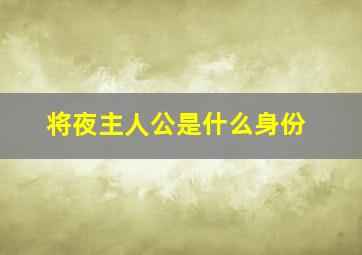 将夜主人公是什么身份